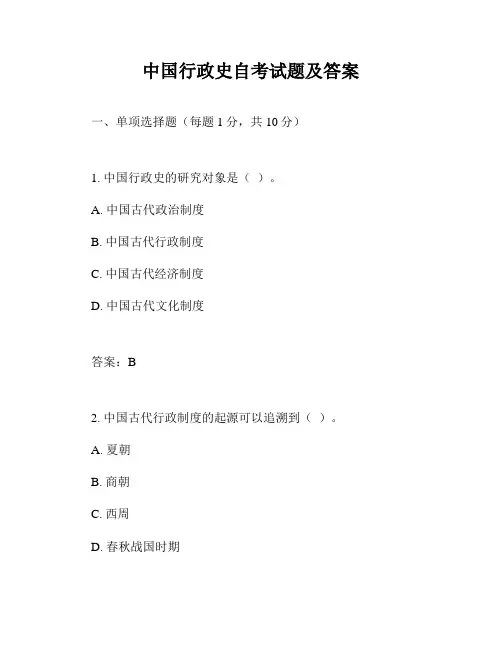 中国行政史自考试题及答案

一、单项选择题（每题 1 分，共 10 分）

1. 中国行政史的研究对象是（ ）。

A. 中国古代政治制度

B. 中国古代行政制度

C. 中国古代经济制度

D. 中国古代文化制度

答案：B

2. 中国古代行政制度的起源可以追溯到（ ）。

A. 夏朝

B. 商朝

C. 西周

D. 春秋战国时期